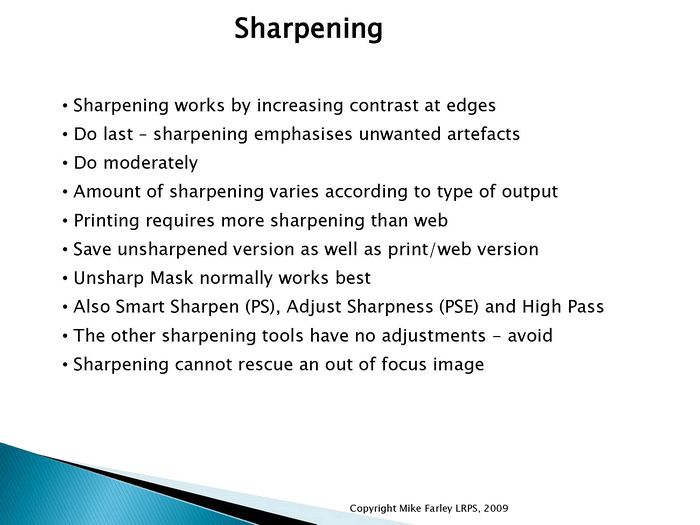 Sharpening

• Sharpening works by increasing contrast at edges
• Do last – sharpening emphasises unwanted artefacts
• Do moderately
• Amount of sharpening varies according to type of output
• Printing requires more sharpening than web
• Save unsharpened version as well as print/web version
• Unsharp Mask normally works best
• Also Smart Sharpen (PS), Adjust Sharpness (PSE) and High Pass
• The other sharpening tools have no adjustments – avoid
• Sharpening cannot rescue an out of focus image

Copyright Mike Farley LRPS, 2009